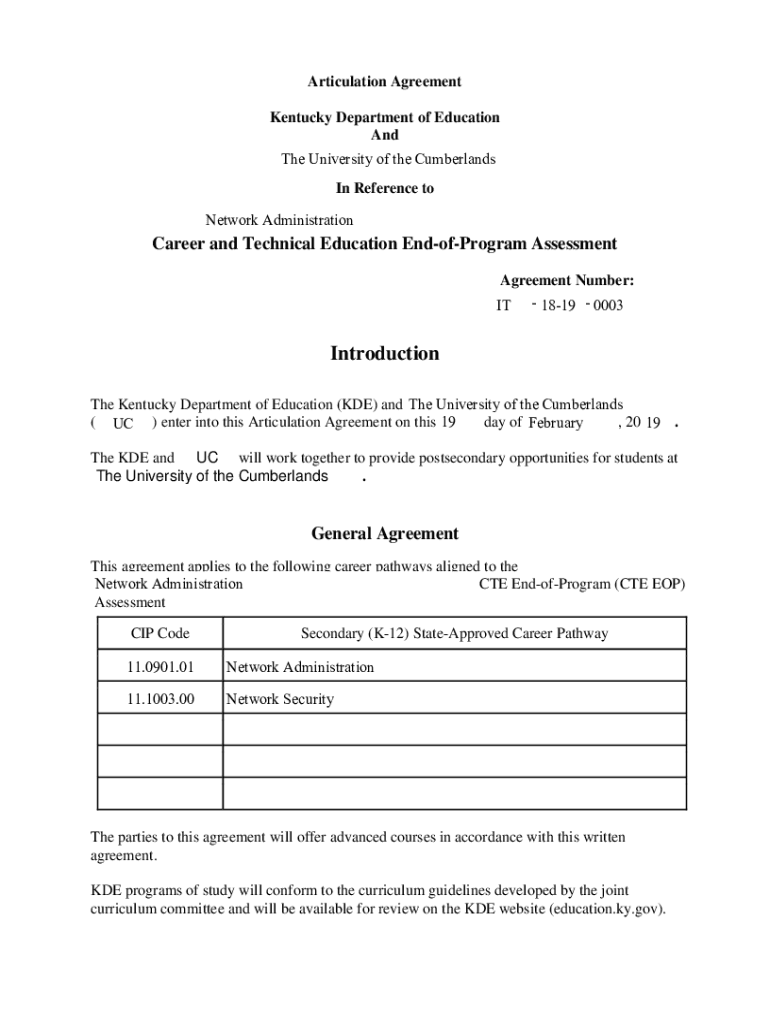 Articulation Agreement

Kentucky Department of Education
And
The University of the Cumberlands

In Reference to

Network Administration

Career and Technical Education End-of-Program Assessment

Agreement Number:
IT - 18-19 - 0003

Introduction

The Kentucky Department of Education (KDE) and The University of the Cumberlands ( UC ) enter into this Articulation Agreement on this 19 day of February , 20 19 .

The KDE and UC will work together to provide postsecondary opportunities for students at The University of the Cumberlands .

General Agreement

This agreement applies to the following career pathways aligned to the Network Administration CTE End-of-Program (CTE EOP) Assessment

| CIP Code | Secondary (K-12) State-Approved Career Pathway |
|---|---|
| 11.0901.01 | Network Administration |
| 11.1003.00 | Network Security |
| | |
| | |
| | |

The parties to this agreement will offer advanced courses in accordance with this written agreement.

KDE programs of study will conform to the curriculum guidelines developed by the joint curriculum committee and will be available for review on the KDE website (education.ky.gov).